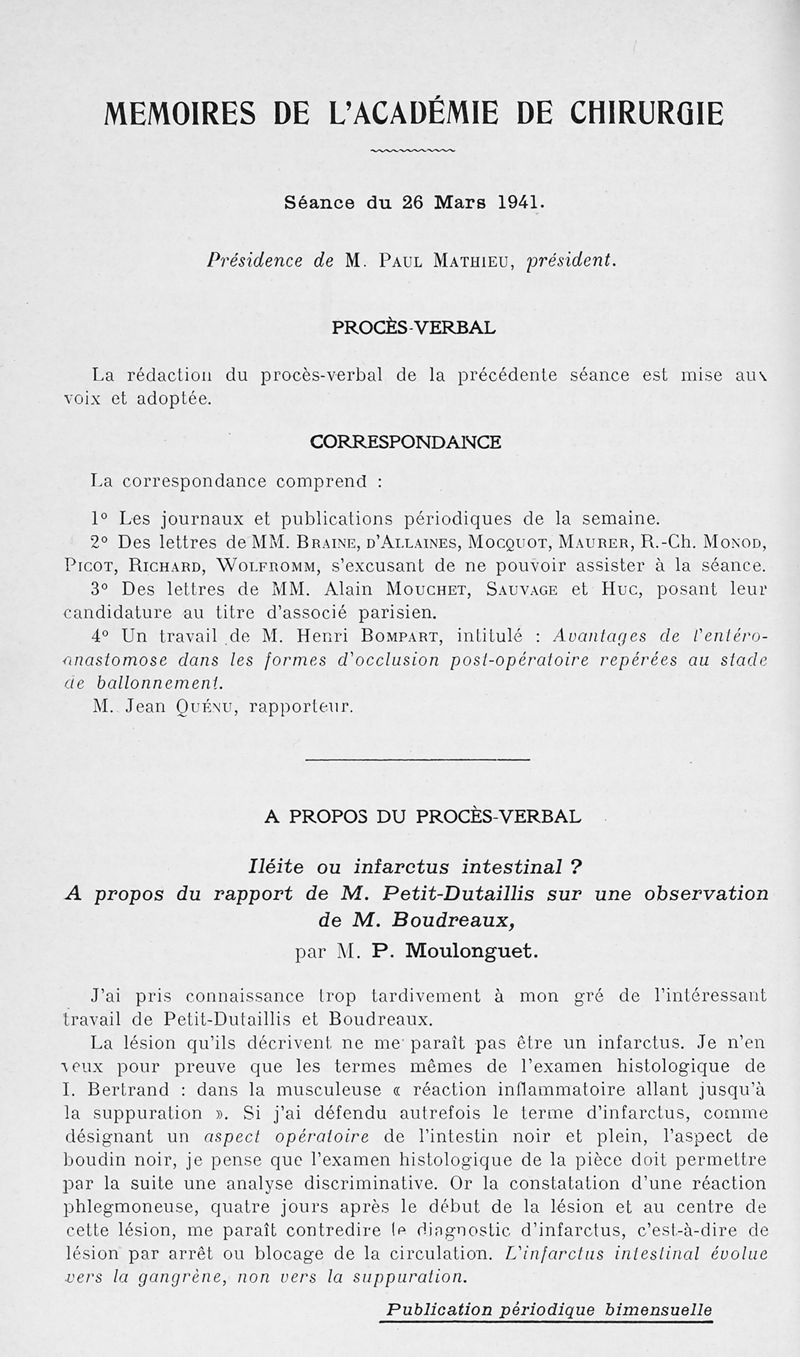 MEMOIRES DE L'ACADÉMIE DE CHIRURGIE

Séance du 26 Mars 1941.

Présidence de M. Paul Mathieu, président.

PROCÈS-VERBAL

La rédaction du procès-verbal de la précédente séance est mise aux voix et adoptée.

CORRESPONDANCE

La correspondance comprend :

1° Les journaux et publications périodiques de la semaine.

2° Des lettres de MM. Braine, d'Allaines, Mocquot, Maurer, R.-Ch. Monod, Picot, Richard, Wolfromm, s'excusant de ne pouvoir assister à la séance.

3° Des lettres de MM. Alain Mouchet, Sauvage et Huc, posant leur candidature au titre d'associé parisien.

4° Un travail de M. Henri Bompart, intitulé : Avantages de l'entéro-anastomose dans les formes d'occlusion post-opératoire repérées au stade de ballonnement.

M. Jean Quénu, rapporteur.

A PROPOS DU PROCÈS-VERBAL

Iléite ou infarctus intestinal ?
A propos du rapport de M. Petit-Dutaillis sur une observation de M. Boudreaux,
par M. P. Moulonguet.

J'ai pris connaissance trop tardivement à mon gré de l'intéressant travail de Petit-Dutaillis et Boudreaux.

La lésion qu'ils décrivent ne me paraît pas être un infarctus. Je n'en veux pour preuve que les termes mêmes de l'examen histologique de I. Bertrand : dans la musculeuse « réaction inflammatoire allant jusqu'à la suppuration ». Si j'ai défendu autrefois le terme d'infarctus, comme désignant un aspect opératoire de l'intestin noir et plein, l'aspect de boudin noir, je pense que l'examen histologique de la pièce doit permettre par la suite une analyse discriminative. Or la constatation d'une réaction phlegmoneuse, quatre jours après le début de la lésion et au centre de cette lésion, me paraît contredire le diagnostic d'infarctus, c'est-à-dire de lésion par arrêt ou blocage de la circulation. L'infarctus intestinal évolue vers la gangrène, non vers la suppuration.

Publication périodique bimensuelle